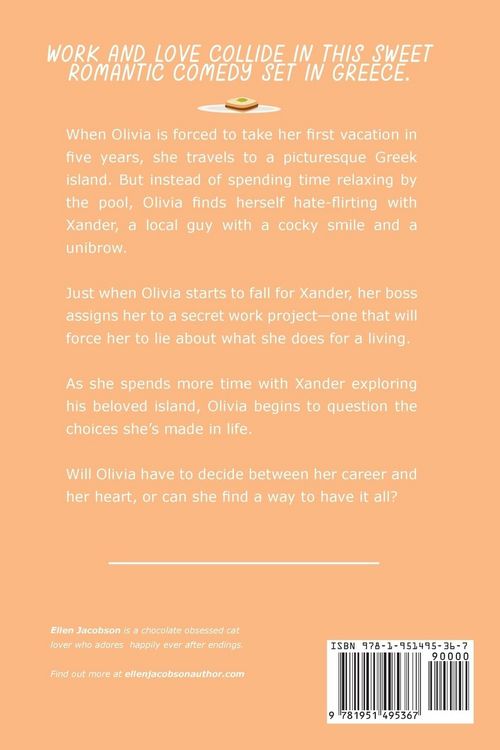 WORK AND LOVE COLLIDE IN THIS SWEET ROMANTIC COMEDY SET IN GREECE.

When Olivia is forced to take her first vacation in five years, she travels to a picturesque Greek island. But instead of spending time relaxing by the pool, Olivia finds herself hate-flirting with Xander, a local guy with a cocky smile and a unibrow.

Just when Olivia starts to fall for Xander, her boss assigns her to a secret work project—one that will force her to lie about what she does for a living.

As she spends more time with Xander exploring his beloved island, Olivia begins to question the choices she's made in life.

Will Olivia have to decide between her career and her heart, or can she find a way to have it all?

Ellen Jacobson is a chocolate obsessed cat lover who adores happily ever after endings.

Find out more at ellenjacobsonauthor.com

ISBN 978-1-951495-36-7

90000

9 781951 495367